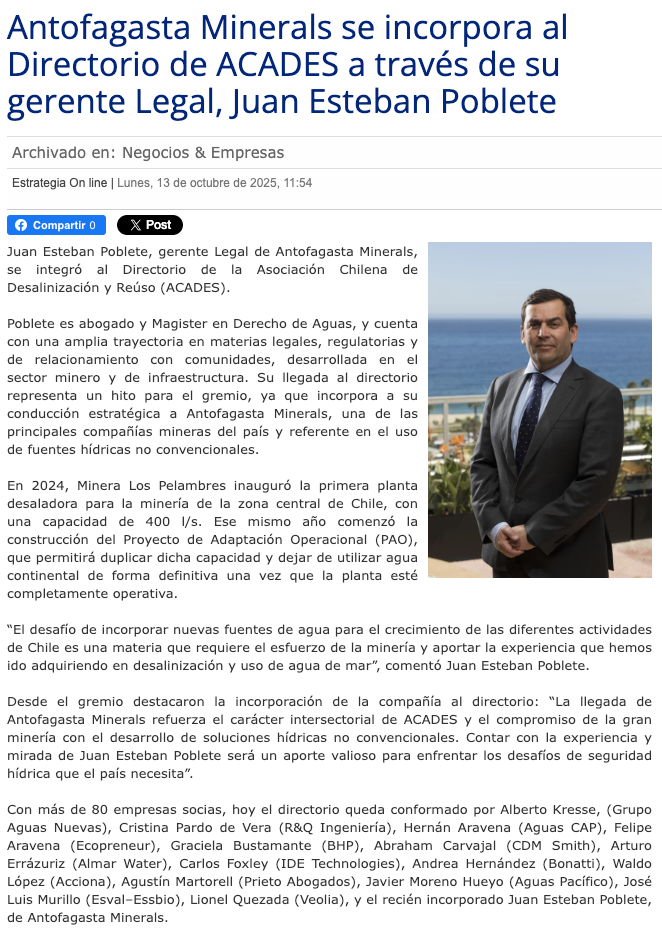 Antofagasta Minerals se incorpora al Directorio de ACADES a través de su gerente Legal, Juan Esteban Poblete

Archivado en: Negocios & Empresas

Estrategia On line | Lunes, 13 de octubre de 2025, 11:54

Compartir 0

X Post

Juan Esteban Poblete, gerente Legal de Antofagasta Minerals, se integró al Directorio de la Asociación Chilena de Desalinización y Reúso (ACADES).

Poblete es abogado y Magister en Derecho de Aguas, y cuenta con una amplia trayectoria en materias legales, regulatorias y de relacionamiento con comunidades, desarrollada en el sector minero y de infraestructura. Su llegada al directorio representa un hito para el gremio, ya que incorpora a su conducción estratégica a Antofagasta Minerals, una de las principales compañías mineras del país y referente en el uso de fuentes hídricas no convencionales.

En 2024, Minera Los Pelambres inauguró la primera planta desaladora para la minería de la zona central de Chile, con una capacidad de 400 l/s. Ese mismo año comenzó la construcción del Proyecto de Adaptación Operacional (PAO), que permitirá duplicar dicha capacidad y dejar de utilizar agua continental de forma definitiva una vez que la planta esté completamente operativa.

“El desafío de incorporar nuevas fuentes de agua para el crecimiento de las diferentes actividades de Chile es una materia que requiere el esfuerzo de la minería y aportar la experiencia que hemos ido adquiriendo en desalinización y uso de agua de mar”, comentó Juan Esteban Poblete.

Desde el gremio destacaron la incorporación de la compañía al directorio: “La llegada de Antofagasta Minerals refuerza el carácter intersectorial de ACADES y el compromiso de la gran minería con el desarrollo de soluciones hídricas no convencionales. Contar con la experiencia y mirada de Juan Esteban Poblete será un aporte valioso para enfrentar los desafíos de seguridad hídrica que el país necesita”.

Con más de 80 empresas socias, hoy el directorio queda conformado por Alberto Kresse, (Grupo Aguas Nuevas), Cristina Pardo de Vera (R&Q Ingeniería), Hernán Aravena (Aguas CAP), Felipe Aravena (Ecopreneur), Graciela Bustamante (BHP), Abraham Carvajal (CDM Smith), Arturo Errázuriz (Almar Water), Carlos Foxley (IDE Technologies), Andrea Hernández (Bonatti), Waldo López (Acciona), Agustín Martorell (Prieto Abogados), Javier Moreno Hueyo (Aguas Pacífico), José Luis Murillo (Esval–Essbio), Lionel Quezada (Veolia), y el recién incorporado Juan Esteban Poblete, de Antofagasta Minerals.